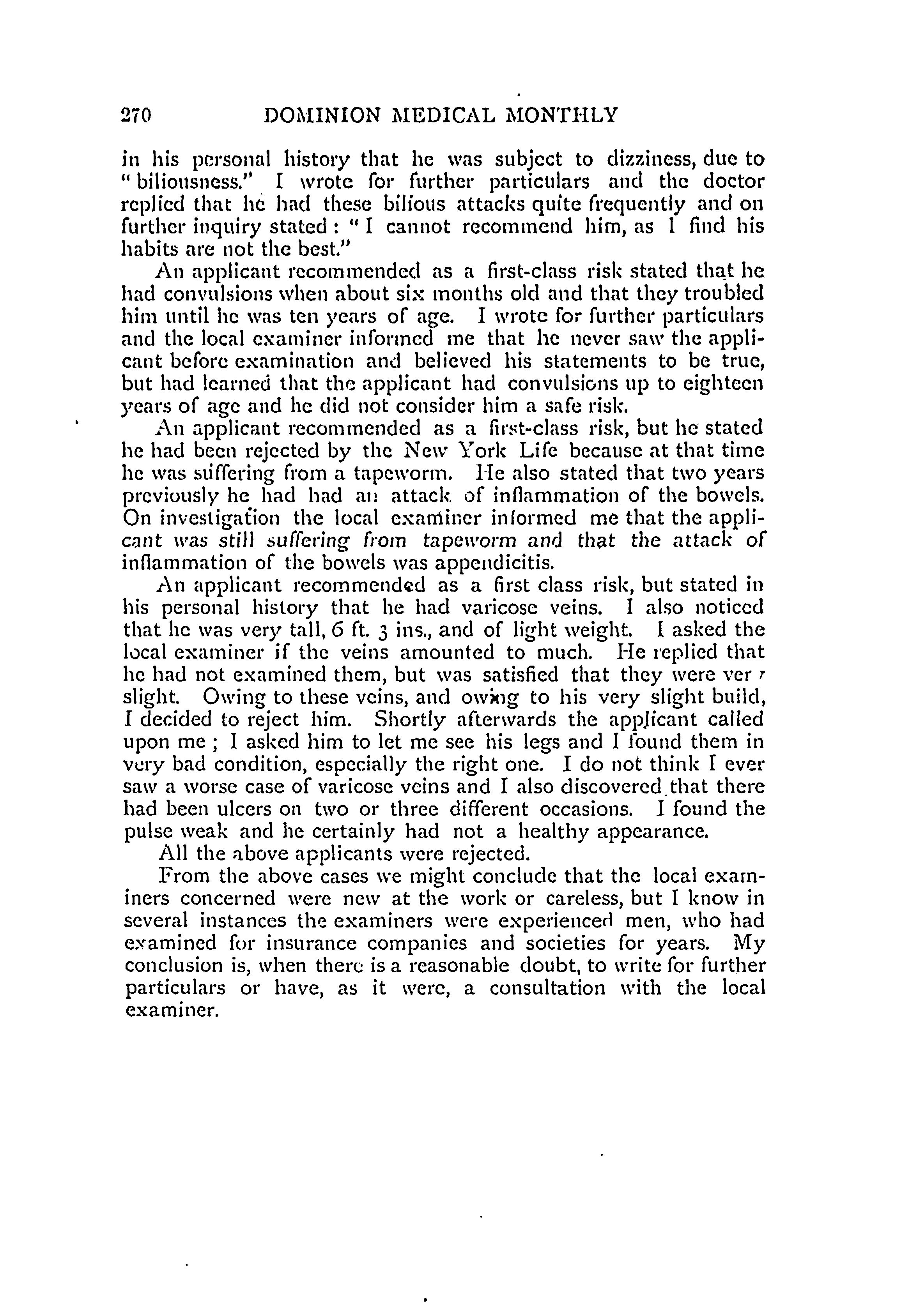 270 DOMINION MEDICAL MONTHLY

in his personal history that he was subject to dizziness, due to "biliousness." I wrote for further particulars and the doctor replied that he had these bilious attacks quite frequently and on further inquiry stated: "I cannot recommend him, as I find his habits are not the best."

An applicant recommended as a first-class risk stated that he had convulsions when about six months old and that they troubled him until he was ten years of age. I wrote for further particulars and the local examiner informed me that he never saw the applicant before examination and believed his statements to be true, but had learned that the applicant had convulsions up to eighteen years of age and he did not consider him a safe risk.

An applicant recommended as a first-class risk, but he stated he had been rejected by the New York Life because at that time he was suffering from a tapeworm. He also stated that two years previously he had had an attack of inflammation of the bowels. On investigation the local examiner informed me that the applicant was still suffering from tapeworm and that the attack of inflammation of the bowels was appendicitis.

An applicant recommended as a first class risk, but stated in his personal history that he had varicose veins. I also noticed that he was very tall, 6 ft. 3 ins., and of light weight. I asked the local examiner if the veins amounted to much. He replied that he had not examined them, but was satisfied that they were ver slight. Owing to these veins, and owing to his very slight build, I decided to reject him. Shortly afterwards the applicant called upon me; I asked him to let me see his legs and I found them in very bad condition, especially the right one. I do not think I ever saw a worse case of varicose veins and I also discovered that there had been ulcers on two or three different occasions. I found the pulse weak and he certainly had not a healthy appearance.

All the above applicants were rejected.

From the above cases we might conclude that the local examiners concerned were new at the work or careless, but I know in several instances the examiners were experienced men, who had examined for insurance companies and societies for years. My conclusion is, when there is a reasonable doubt, to write for further particulars or have, as it were, a consultation with the local examiner.